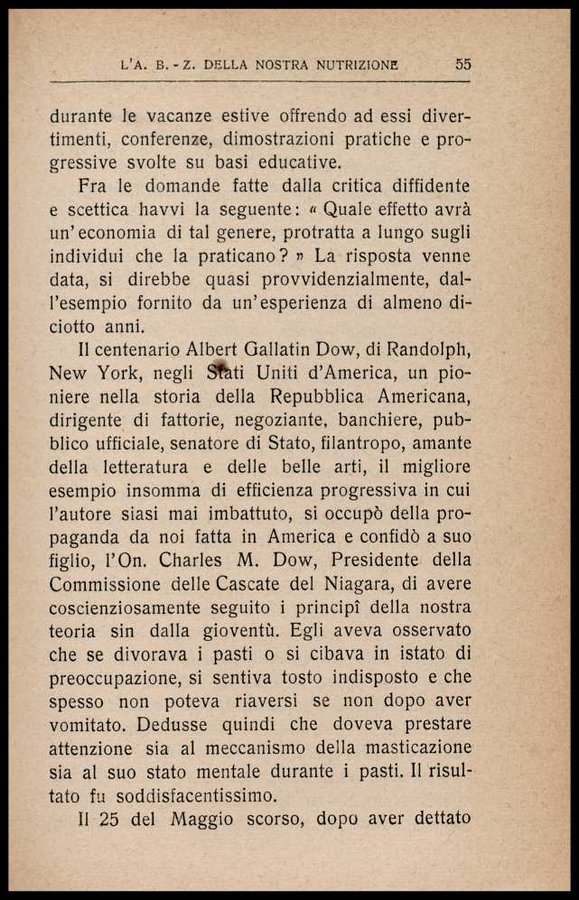 L'A. B. - Z. DELLA NOSTRA NUTRIZIONE 55

durante le vacanze estive offrendo ad essi divertimenti, conferenze, dimostrazioni pratiche e progressive svolte su basi educative.

Fra le domande fatte dalla critica diffidente e scettica havvi la seguente: « Quale effetto avrà un'economia di tal genere, protratta a lungo sugli individui che la praticano? » La risposta venne data, si direbbe quasi provvidenzialmente, dall'esempio fornito da un'esperienza di almeno diciotto anni.

Il centenario Albert Gallatin Dow, di Randolph, New York, negli Stati Uniti d'America, un pioniere nella storia della Repubblica Americana, dirigente di fattorie, negoziante, banchiere, pubblico ufficiale, senatore di Stato, filantropo, amante della letteratura e delle belle arti, il migliore esempio insomma di efficienza progressiva in cui l'autore siasi mai imbattuto, si occupò della propaganda da noi fatta in America e confidò a suo figlio, l'On. Charles M. Dow, Presidente della Commissione delle Cascate del Niagara, di avere coscienziosamente seguito i principî della nostra teoria sin dalla gioventù. Egli aveva osservato che se divorava i pasti o si cibava in istato di preoccupazione, si sentiva tosto indisposto e che spesso non poteva riaversi se non dopo aver vomitato. Dedusse quindi che doveva prestare attenzione sia al meccanismo della masticazione sia al suo stato mentale durante i pasti. Il risultato fu soddisfacentissimo.

Il 25 del Maggio scorso, dopo aver dettato